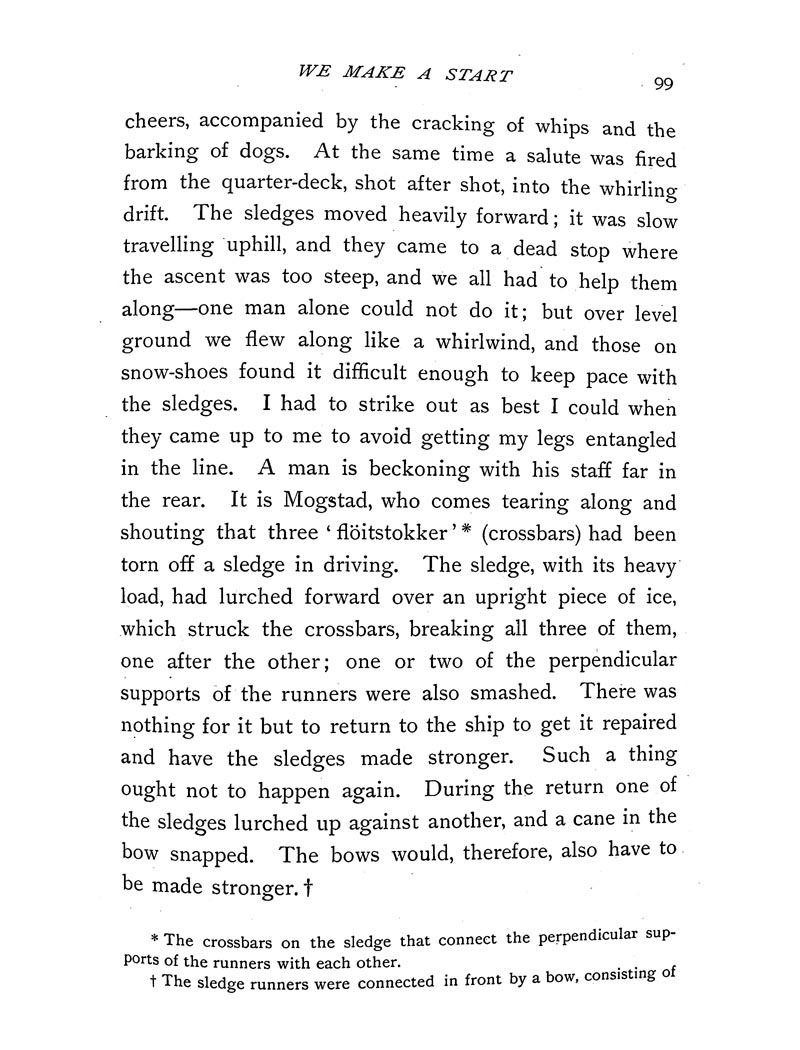 WE MAKE A START

99

cheers, accompanied by the cracking of whips and the barking of dogs. At the same time a salute was fired from the quarter-deck, shot after shot, into the whirling drift. The sledges moved heavily forward; it was slow travelling uphill, and they came to a dead stop where the ascent was too steep, and we all had to help them along—one man alone could not do it; but over level ground we flew along like a whirlwind, and those on snow-shoes found it difficult enough to keep pace with the sledges. I had to strike out as best I could when they came up to me to avoid getting my legs entangled in the line. A man is beckoning with his staff far in the rear. It is Mogstad, who comes tearing along and shouting that three 'flöitstokker'* (crossbars) had been torn off a sledge in driving. The sledge, with its heavy load, had lurched forward over an upright piece of ice, which struck the crossbars, breaking all three of them, one after the other; one or two of the perpendicular supports of the runners were also smashed. There was nothing for it but to return to the ship to get it repaired and have the sledges made stronger. Such a thing ought not to happen again. During the return one of the sledges lurched up against another, and a cane in the bow snapped. The bows would, therefore, also have to be made stronger.†

* The crossbars on the sledge that connect the perpendicular supports of the runners with each other.

† The sledge runners were connected in front by a bow, consisting of